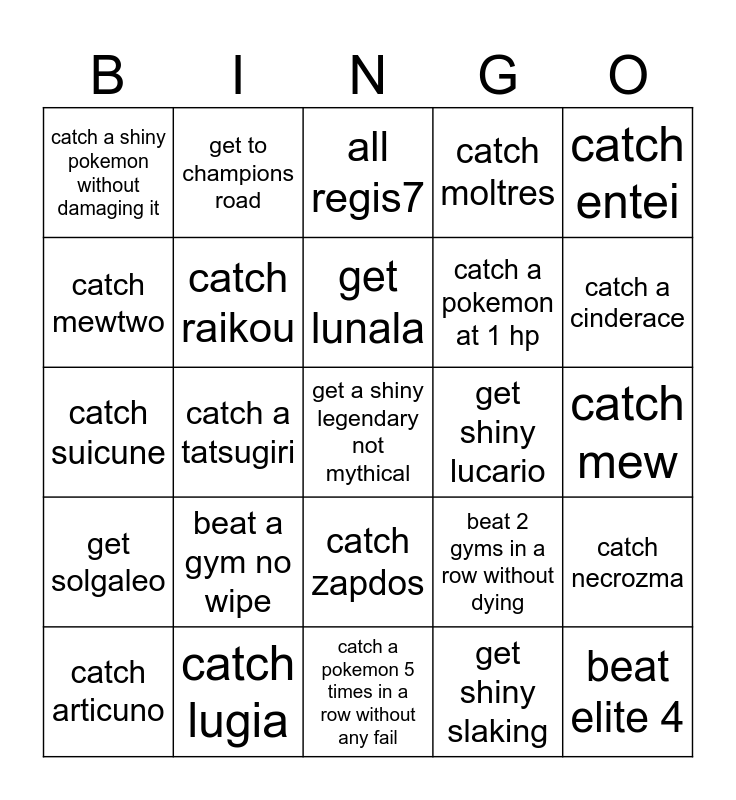 | B | I | N | G | O |
|---|---|---|---|---|
| catch a shiny pokemon without damaging it | get to champions road | all regis7 | catch moltres | catch entei |
| catch mewtwo | catch raikou | get lunala | catch a pokemon at 1 hp | catch a cinderace |
| catch suicune | catch a tatsugiri | get a shiny legendary not mythical | get shiny lucario | catch mew |
| get solgaleo | beat a gym no wipe | catch zapdos | beat 2 gyms in a row without dying | catch necrozma |
| catch articuno | catch lugia | catch a pokemon 5 times in a row without any fail | get shiny slaking | beat elite 4 |